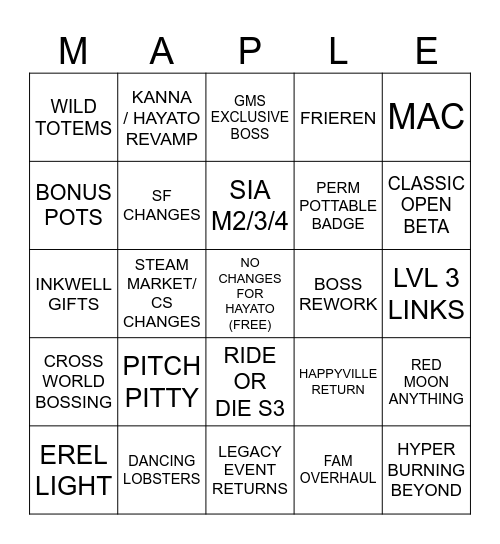 | M | A | P | L | E |
|---|---|---|---|---|
| WILD TOTEMS | KANNA / HAYATO REVAMP | GMS EXCLUSIVE BOSS | FRIEREN | MAC |
| BONUS POTS | SF CHANGES | SIA M2/3/4 | PERM POTTABLE BADGE | CLASSIC OPEN BETA |
| INKWELL GIFTS | STEAM MARKET/ CS CHANGES | NO CHANGES FOR HAYATO (FREE) | BOSS REWORK | LVL 3 LINKS |
| CROSS WORLD BOSSING | PITCH PITTY | RIDE OR DIE S3 | HAPPYVILLE RETURN | RED MOON ANYTHING |
| EREL LIGHT | DANCING LOBSTERS | LEGACY EVENT RETURNS | FAM OVERHAUL | HYPER BURNING BEYOND |